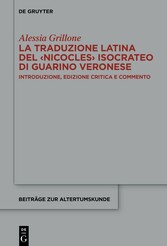 DE GRUYTER

Alessia Grillone

LA TRADUZIONE LATINA DEL ‹NICOCLES› ISOCRATEO DI GUARINO VERONESE

INTRODUZIONE, EDIZIONE CRITICA E COMMENTO

BEITRÄGE ZUR ALTERTUMSKUNDE

DE G